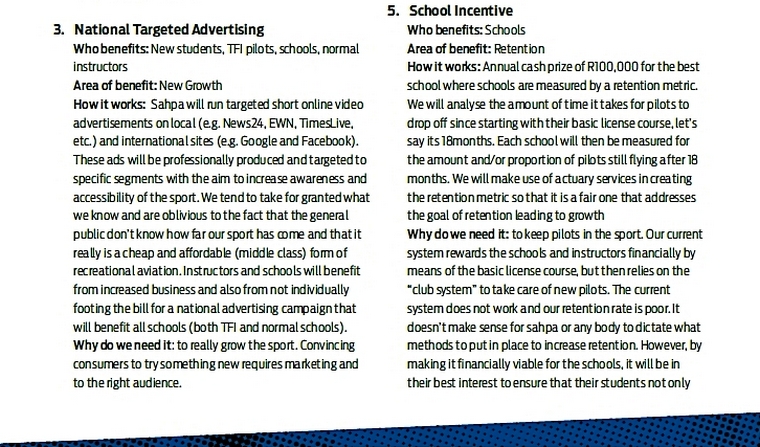 3. National Targeted Advertising

Who benefits: New students, TFI pilots, schools, normal instructors

Area of benefit: New Growth

How it works: Sahpa will run targeted short online video advertisements on local (e.g. News24, EWN, TimesLive, etc.) and international sites (e.g. Google and Facebook). These ads will be professionally produced and targeted to specific segments with the aim to increase awareness and accessibility of the sport. We tend to take for granted what we know and are oblivious to the fact that the general public don't know how far our sport has come and that it really is a cheap and affordable (middle class) form of recreational aviation. Instructors and schools will benefit from increased business and also from not individually footing the bill for a national advertising campaign that will benefit all schools (both TFI and normal schools).

Why do we need it: to really grow the sport. Convincing consumers to try something new requires marketing and to the right audience.

5. School Incentive

Who benefits: Schools

Area of benefit: Retention

How it works: Annual cash prize of R100,000 for the best school where schools are measured by a retention metric. We will analyse the amount of time it takes for pilots to drop off since starting with their basic license course, let's say its 18months. Each school will then be measured for the amount and/or proportion of pilots still flying after 18 months. We will make use of actuary services in creating the retention metric so that it is a fair one that addresses the goal of retention leading to growth

Why do we need it: to keep pilots in the sport. Our current system rewards the schools and instructors financially by means of the basic license course, but then relies on the "club system" to take care of new pilots. The current system does not work and our retention rate is poor. It doesn't make sense for sahpa or any body to dictate what methods to put in place to increase retention. However, by making it financially viable for the schools, it will be in their best interest to ensure that their students not only